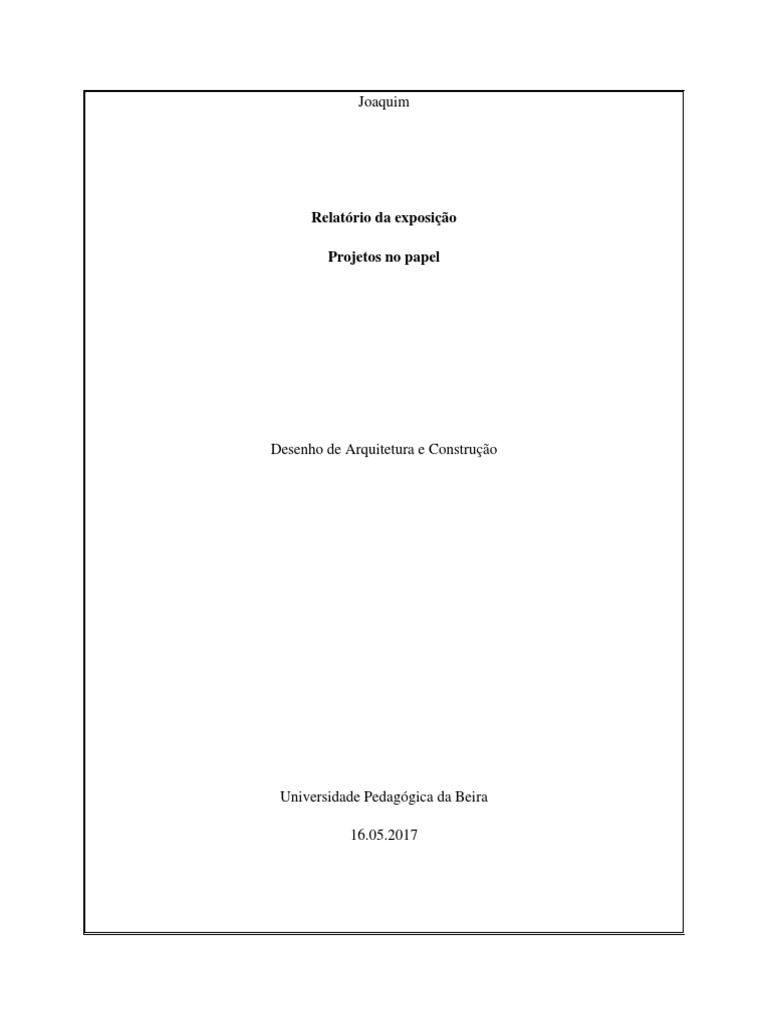 Joaquim

Relatório da exposição

Projetos no papel

Desenho de Arquitetura e Construção

Universidade Pedagógica da Beira

16.05.2017